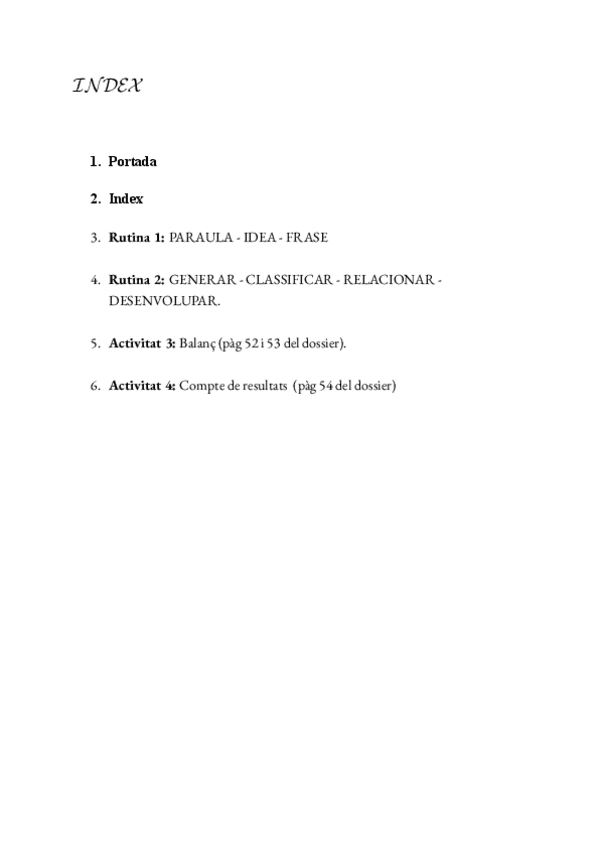 INDEX

1. Portada

2. Index

3. Rutina 1: PARAULA - IDEA - FRASE

4. Rutina 2: GENERAR - CLASSIFICAR - RELACIONAR - DESENVOLUPAR.

5. Activitat 3: Balanç (pàg 52 i 53 del dossier).

6. Activitat 4: Compte de resultats (pàg 54 del dossier)